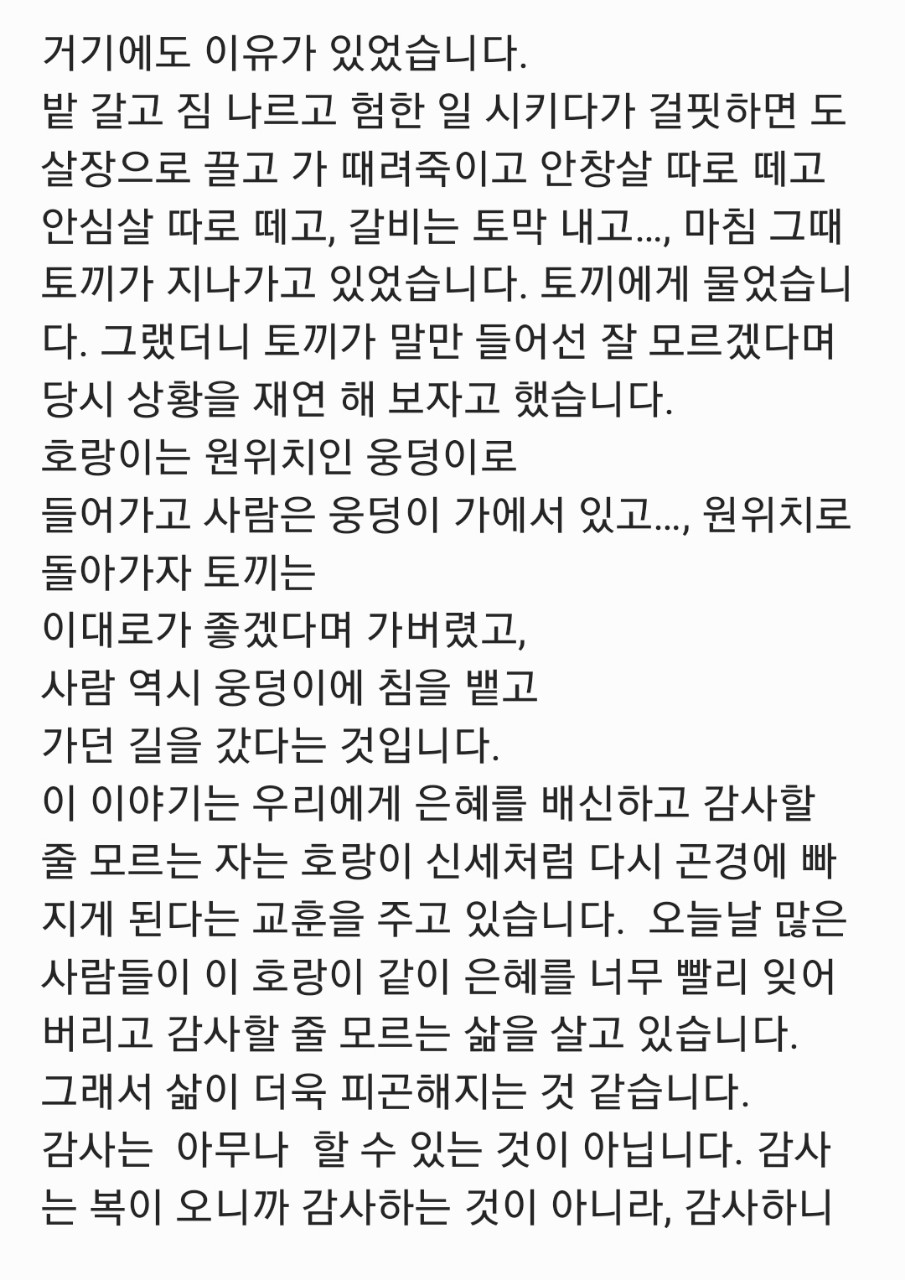 거기에도 이유가 있었습니다.
밭 갈고 짐 나르고 험한 일 시키다가 걸핏하면 도살장으로 끌고 가 때려죽이고 안창살 따로 떼고 안심살 따로 떼고, 갈비는 토막 내고..., 마침 그때 토끼가 지나가고 있었습니다. 토끼에게 물었습니다. 그랬더니 토끼가 말만 들어선 잘 모르겠다며 당시 상황을 재연 해 보자고 했습니다.
호랑이는 원위치인 웅덩이로
들어가고 사람은 웅덩이 가에서 있고..., 원위치로 돌아가자 토끼는
이대로가 좋겠다며 가버렸고,
사람 역시 웅덩이에 침을 뱉고
가던 길을 갔다는 것입니다.
이 이야기는 우리에게 은혜를 배신하고 감사할 줄 모르는 자는 호랑이 신세처럼 다시 곤경에 빠지게 된다는 교훈을 주고 있습니다. 오늘날 많은 사람들이 이 호랑이 같이 은혜를 너무 빨리 잊어버리고 감사할 줄 모르는 삶을 살고 있습니다.
그래서 삶이 더욱 피곤해지는 것 같습니다.
감사는 아무나 할 수 있는 것이 아닙니다. 감사는 복이 오니까 감사하는 것이 아니라, 감사하니